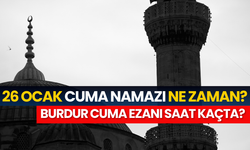 26 OCAK CUMA NAMAZI NE ZAMAN?
BURDUR CUMA EZANI SAAT KAÇTA?